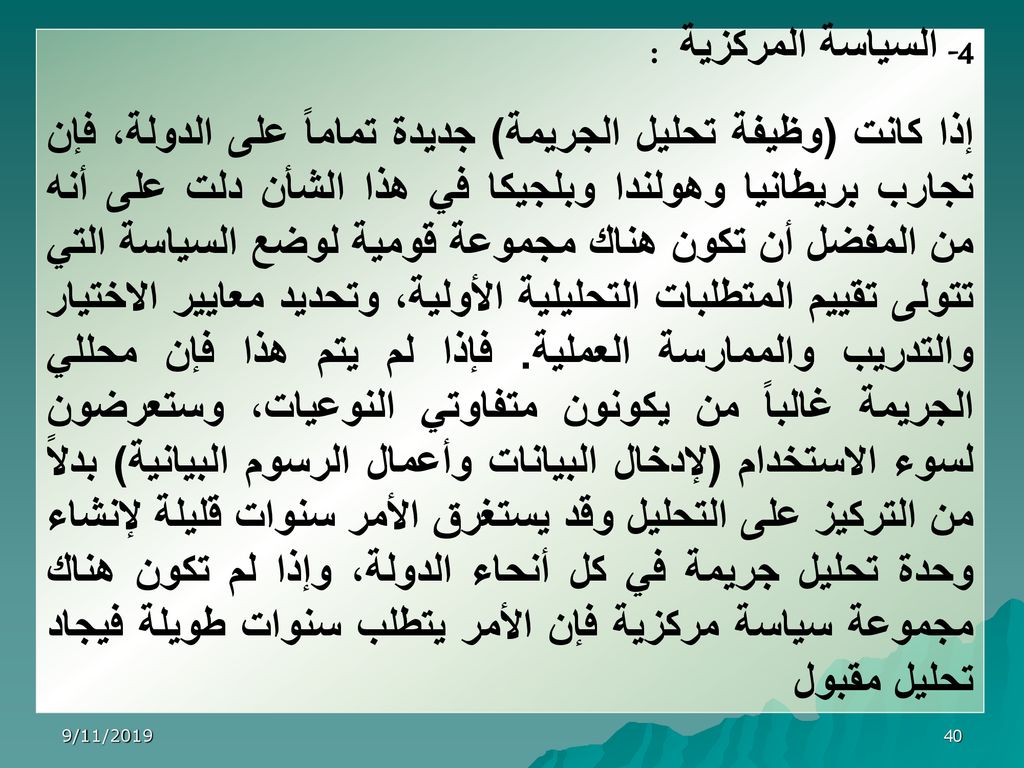 4- السياسة المركزية :

إذا كانت (وظيفة تحليل الجريمة) جديدة تماماً على الدولة، فإن تجارب بريطانيا وهولندا وبلجيكا في هذا الشأن دلت على أنه من المفضل أن تكون هناك مجموعة قومية لوضع السياسة التي تتولى تقييم المتطلبات التحليلية الأولية، وتحديد معايير الاختيار والتدريب والممارسة العملية. فإذا لم يتم هذا فإن محللي الجريمة غالباً من يكونون متفاوتي النوعيات، وستعرضون لسوء الاستخدام (لإدخال البيانات وأعمال الرسوم البيانية) بدلاً من التركيز على التحليل وقد يستغرق الأمر سنوات قليلة لإنشاء وحدة تحليل جريمة في كل أنحاء الدولة، وإذا لم تكون هناك مجموعة سياسة مركزية فإن الأمر يتطلب سنوات طويلة فيجاد تحليل مقبول

9/11/2019

40